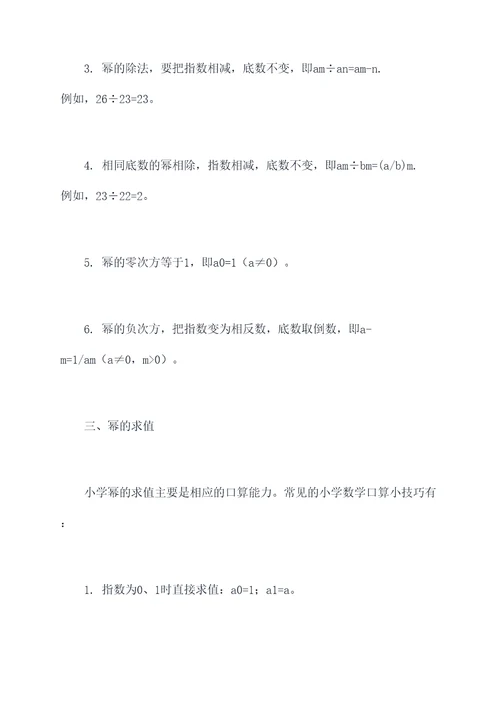 3. 幂的除法，要把指数相减，底数不变，即am÷an=am-n. 例如，26÷23=23。

4. 相同底数的幂相除，指数相减，底数不变，即am÷bm=(a/b)m. 例如，23÷22=2。

5. 幂的零次方等于1，即a0=1（a≠0）。

6. 幂的负次方，把指数变为相反数，底数取倒数，即a-m=1/am（a≠0，m>0）。

三、幂的求值

小学幂的求值主要是相应的口算能力。常见的小学数学口算小技巧有：

1. 指数为0、1时直接求值：a0=1；a1=a。